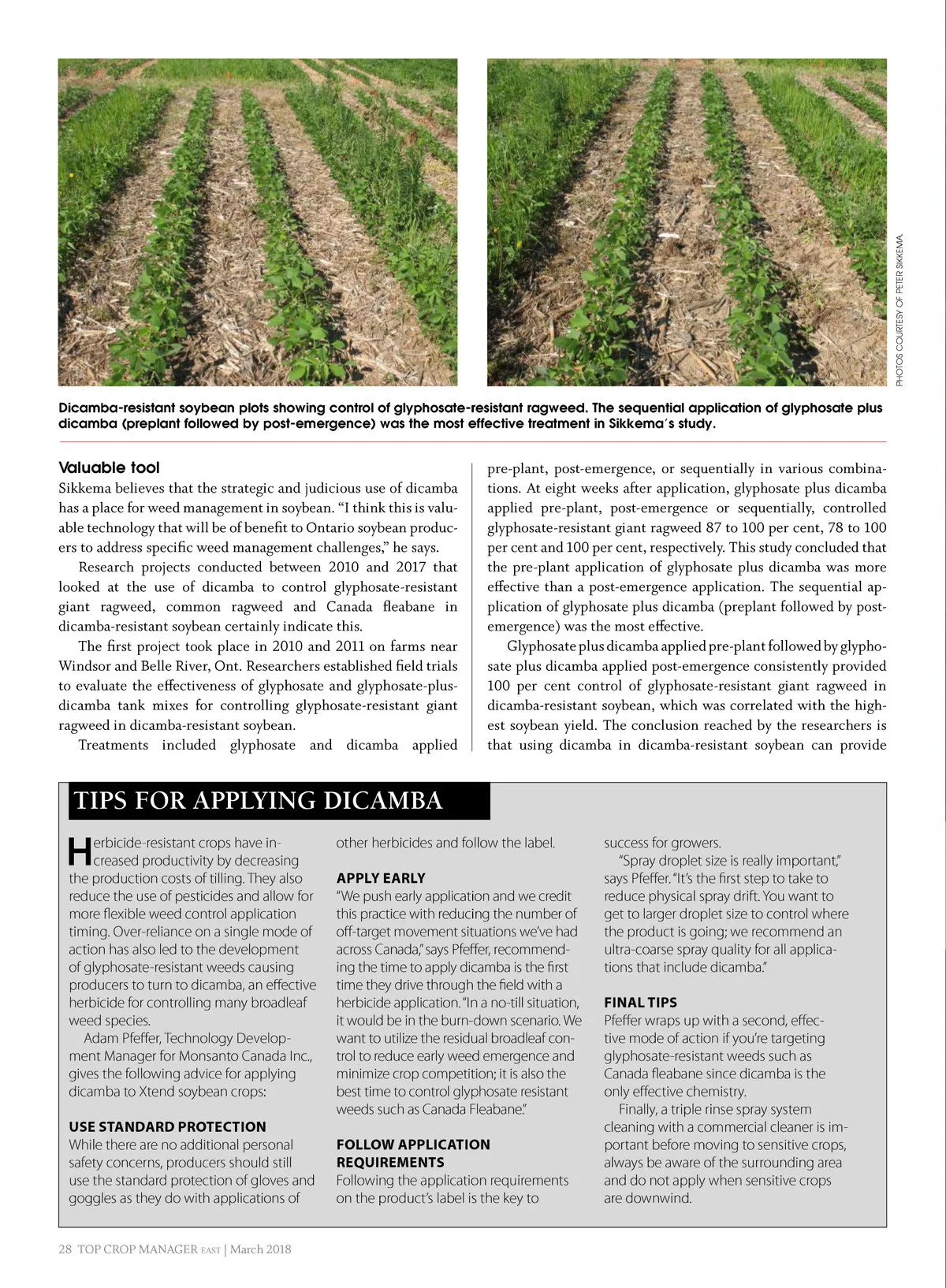 PHOTOS COURTESY OF PETER SIKKEMA.

Dicamba-resistant soybean plots showing control of glyphosate-resistant ragweed. The sequential application of glyphosate plus dicamba (preplant followed by post-emergence) was the most effective treatment in Sikkema's study.

Valuable tool
Sikkema believes that the strategic and judicious use of dicamba has a place for weed management in soybean. "I think this is valuable technology that will be of benefit to Ontario soybean producers to address specific weed management challenges," he says.

Research projects conducted between 2010 and 2017 that looked at the use of dicamba to control glyphosate-resistant giant ragweed, common ragweed and Canada fleabane in dicamba-resistant soybean certainly indicate this.

The first project took place in 2010 and 2011 on farms near Windsor and Belle River, Ont. Researchers established field trials to evaluate the effectiveness of glyphosate and glyphosate-plus-dicamba tank mixes for controlling glyphosate-resistant giant ragweed in dicamba-resistant soybean.

Treatments included glyphosate and dicamba applied pre-plant, post-emergence, or sequentially in various combinations. At eight weeks after application, glyphosate plus dicamba applied pre-plant, post-emergence or sequentially, controlled glyphosate-resistant giant ragweed 87 to 100 per cent, 78 to 100 per cent and 100 per cent, respectively. This study concluded that the pre-plant application of glyphosate plus dicamba was more effective than a post-emergence application. The sequential application of glyphosate plus dicamba (preplant followed by post-emergence) was the most effective.

Glyphosate plus dicamba applied pre-plant followed by glyphosate plus dicamba applied post-emergence consistently provided 100 per cent control of glyphosate-resistant giant ragweed in dicamba-resistant soybean, which was correlated with the highest soybean yield. The conclusion reached by the researchers is that using dicamba in dicamba-resistant soybean can provide

TIPS FOR APPLYING DICAMBA

Herbicide-resistant crops have increased productivity by decreasing the production costs of tilling. They also reduce the use of pesticides and allow for more flexible weed control application timing. Over-reliance on a single mode of action has also led to the development of glyphosate-resistant weeds causing producers to turn to dicamba, an effective herbicide for controlling many broadleaf weed species.

Adam Pfeffer, Technology Development Manager for Monsanto Canada Inc., gives the following advice for applying dicamba to Xtend soybean crops:

USE STANDARD PROTECTION
While there are no additional personal safety concerns, producers should still use the standard protection of gloves and goggles as they do with applications of other herbicides and follow the label.

APPLY EARLY
"We push early application and we credit this practice with reducing the number of off-target movement situations we've had across Canada," says Pfeffer, recommending the time to apply dicamba is the first time they drive through the field with a herbicide application. "In a no-till situation, it would be in the burn-down scenario. We want to utilize the residual broadleaf control to reduce early weed emergence and minimize crop competition; it is also the best time to control glyphosate resistant weeds such as Canada Fleabane."

FOLLOW APPLICATION REQUIREMENTS
Following the application requirements on the product's label is the key to success for growers.

"Spray droplet size is really important," says Pfeffer. "It's the first step to take to reduce physical spray drift. You want to get to larger droplet size to control where the product is going; we recommend an ultra-coarse spray quality for all applications that include dicamba."

FINAL TIPS
Pfeffer wraps up with a second, effective mode of action if you're targeting glyphosate-resistant weeds such as Canada fleabane since dicamba is the only effective chemistry.

Finally, a triple rinse spray system cleaning with a commercial cleaner is important before moving to sensitive crops, always be aware of the surrounding area and do not apply when sensitive crops are downwind.

28 TOP CROP MANAGER EAST | March 2018